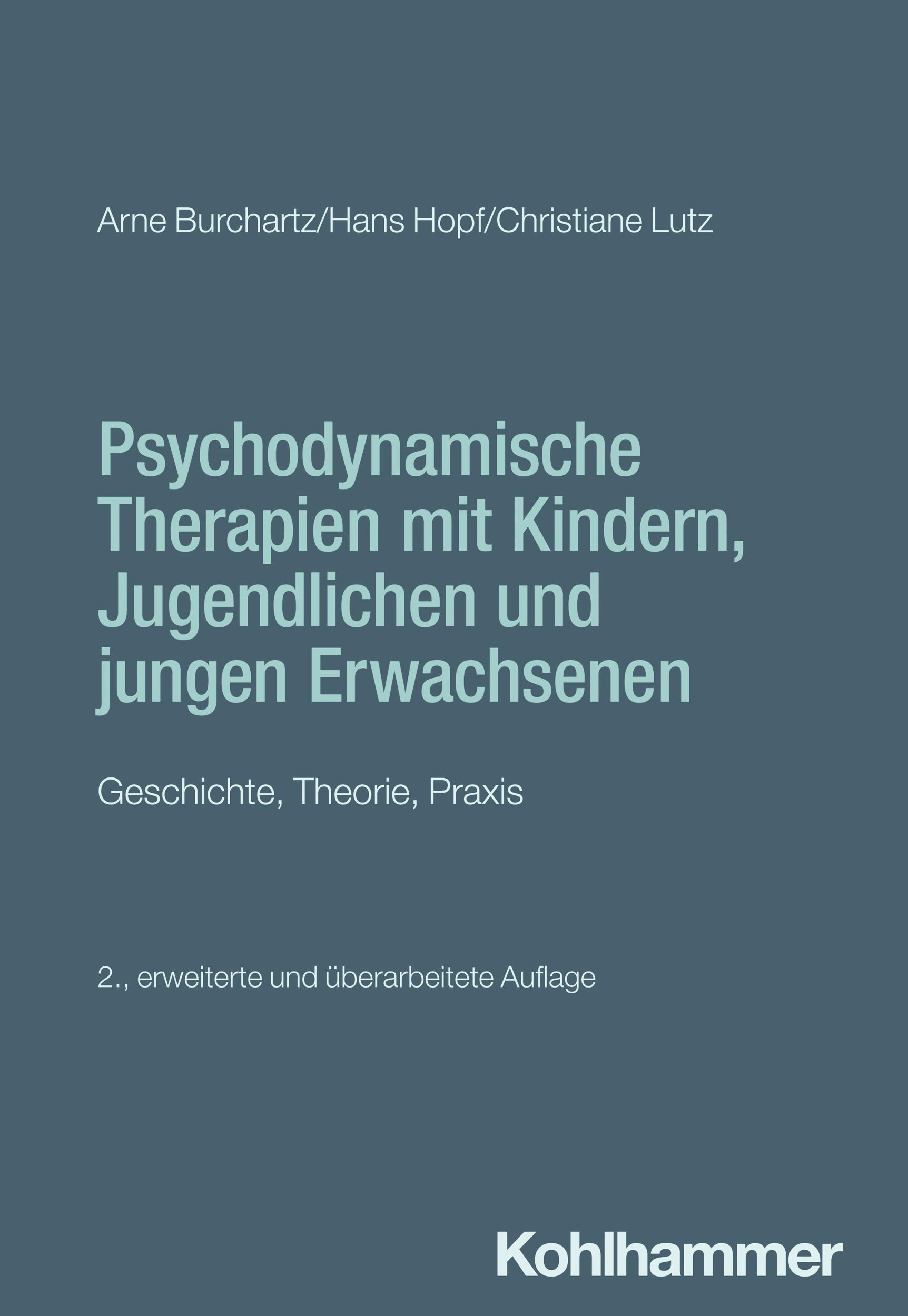 Arne Burchartz/Hans Hopf/Christiane Lutz

Psychodynamische Therapien mit Kindern, Jugendlichen und jungen Erwachsenen

Geschichte, Theorie, Praxis

2., erweiterte und überarbeitete Auflage

Kohlhammer